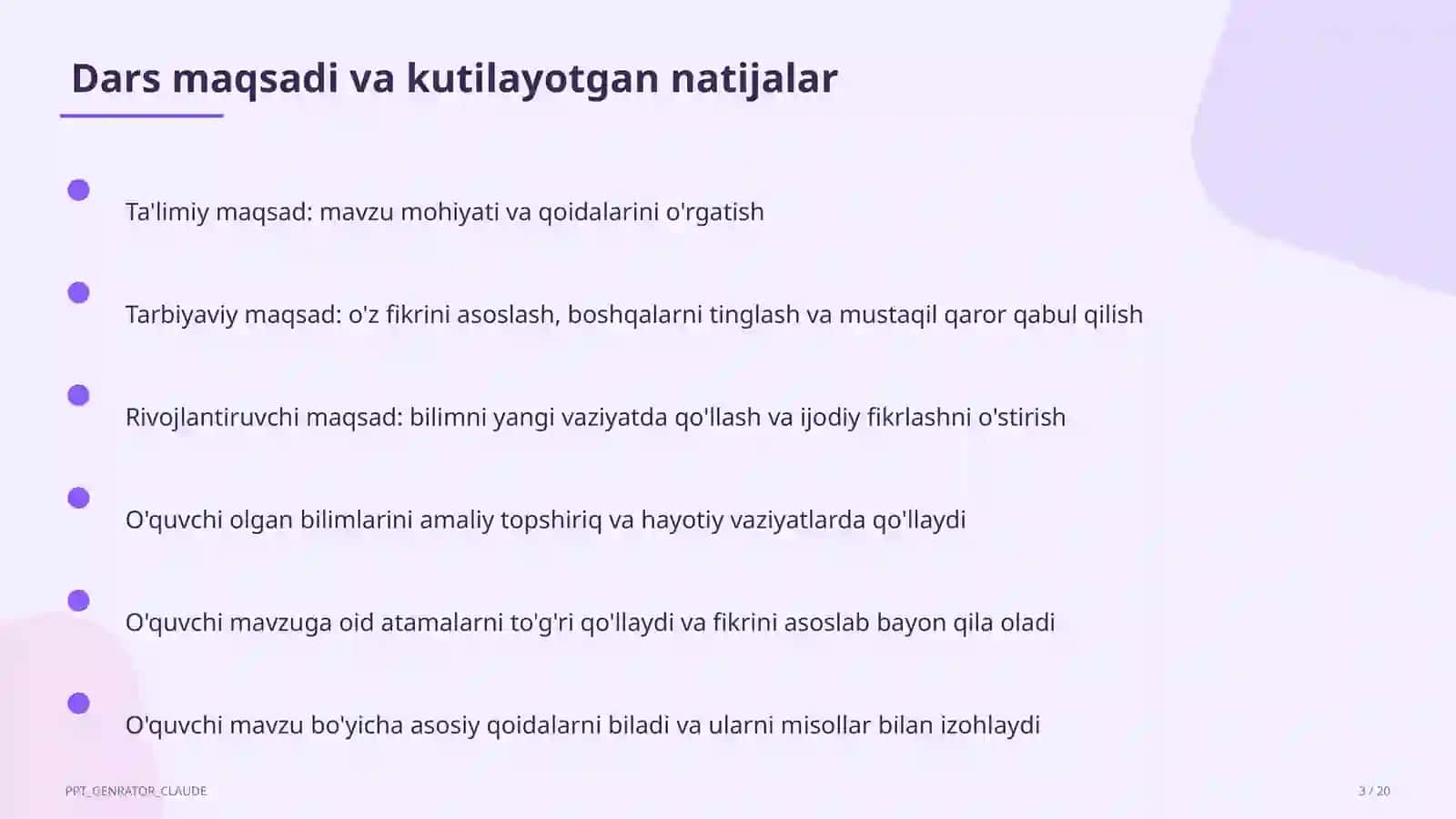 Dars maqsadi va kutilayotgan natijalar

Ta'limiy maqsad: mavzu mohiyati va qoidalarini o'rgatish

Tarbiyaviy maqsad: o'z fikrini asoslash, boshqalarni tinglash va mustaqil qaror qabul qilish

Rivojlantiruvchi maqsad: bilimni yangi vaziyatda qo'llash va ijodiy fikrlashni o'stirish

O'quvchi olgan bilimlarini amaliy topshiriq va hayotiy vaziyatlarda qo'llaydi

O'quvchi mavzuga oid atamalarni to'g'ri qo'llaydi va fikrini asoslab bayon qila oladi

O'quvchi mavzu bo'yicha asosiy qoidalarni biladi va ularni misollar bilan izohlaydi

PPT_GENRATOR_CLAUDE

3 / 20